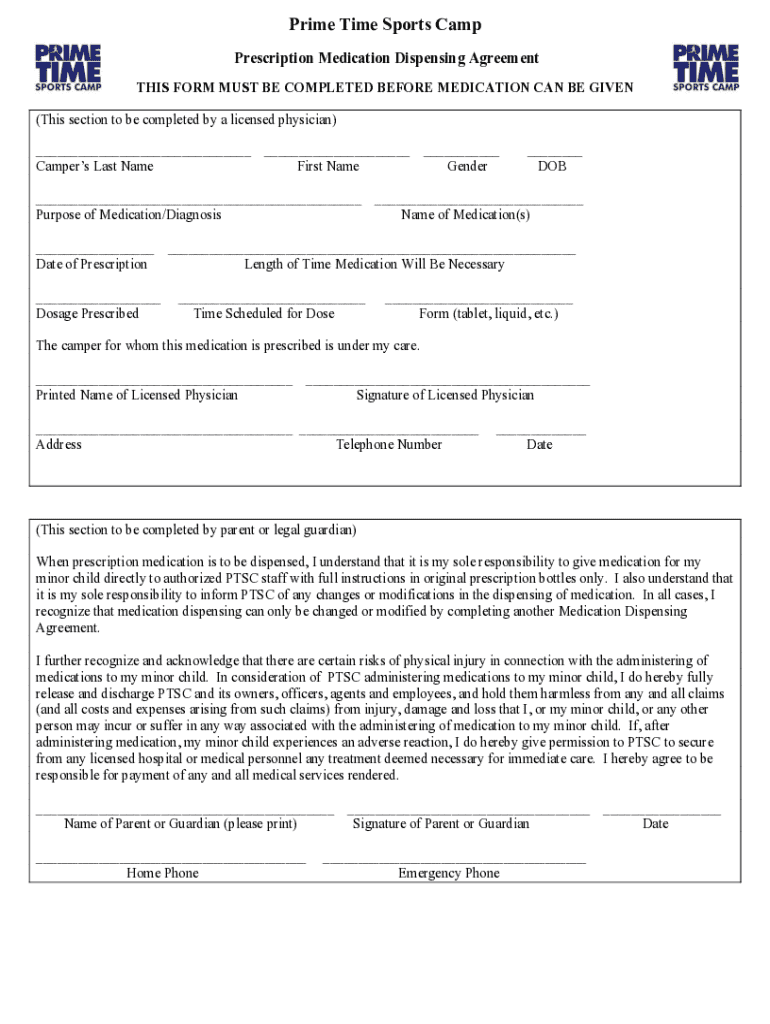 PRIME TIME SPORTS CAMP

Prime Time Sports Camp

Prescription Medication Dispensing Agreement

THIS FORM MUST BE COMPLETED BEFORE MEDICATION CAN BE GIVEN

PRIME TIME SPORTS CAMP

(This section to be completed by a licensed physician)

Camper's Last Name First Name Gender DOB

Purpose of Medication/Diagnosis Name of Medication(s)

Date of Prescription Length of Time Medication Will Be Necessary

Dosage Prescribed Time Scheduled for Dose Form (tablet, liquid, etc.)

The camper for whom this medication is prescribed is under my care.

Printed Name of Licensed Physician Signature of Licensed Physician

Address Telephone Number Date

(This section to be completed by parent or legal guardian)

When prescription medication is to be dispensed, I understand that it is my sole responsibility to give medication for my minor child directly to authorized PTSC staff with full instructions in original prescription bottles only. I also understand that it is my sole responsibility to inform PTSC of any changes or modifications in the dispensing of medication. In all cases, I recognize that medication dispensing can only be changed or modified by completing another Medication Dispensing Agreement.

I further recognize and acknowledge that there are certain risks of physical injury in connection with the administering of medications to my minor child. In consideration of PTSC administering medications to my minor child, I do hereby fully release and discharge PTSC and its owners, officers, agents and employees, and hold them harmless from any and all claims (and all costs and expenses arising from such claims) from injury, damage and loss that I, or my minor child, or any other person may incur or suffer in any way associated with the administering of medication to my minor child. If, after administering medication, my minor child experiences an adverse reaction, I do hereby give permission to PTSC to secure from any licensed hospital or medical personnel any treatment deemed necessary for immediate care. I hereby agree to be responsible for payment of any and all medical services rendered.

Name of Parent or Guardian (please print) Signature of Parent or Guardian Date

Home Phone Emergency Phone